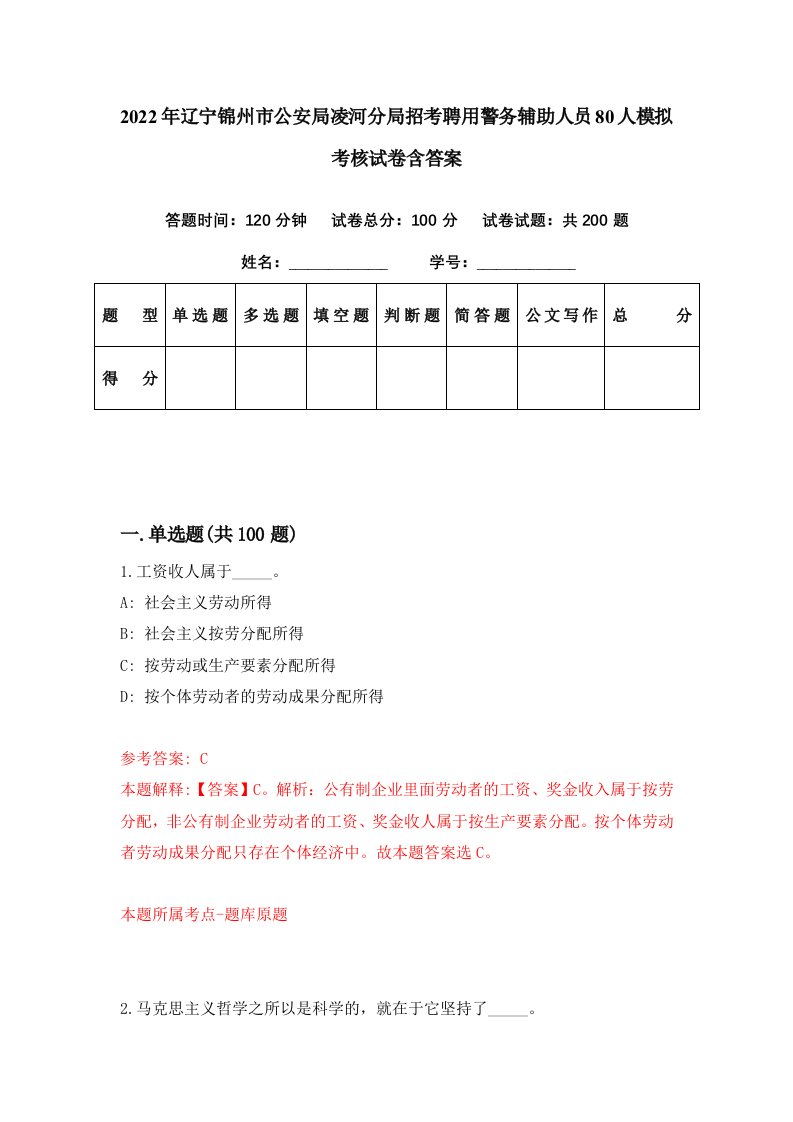 2022年辽宁锦州市公安局凌河分局招考聘用警务辅助人员80人模拟考核试卷含答案

答题时间：120分钟　试卷总分：100分　试卷试题：共200题

姓名：____________　学号：____________

| 题　型 | 单选题 | 多选题 | 填空题 | 判断题 | 简答题 | 公文写作 | 总　分 |
|---|---|---|---|---|---|---|---|
| 得　分 | | | | | | | |

一.单选题(共100题)

1.工资收人属于_____。

A: 社会主义劳动所得

B: 社会主义按劳分配所得

C: 按劳动或生产要素分配所得

D: 按个体劳动者的劳动成果分配所得

参考答案: C

本题解释:【答案】C。解析：公有制企业里面劳动者的工资、奖金收入属于按劳分配，非公有制企业劳动者的工资、奖金收人属于按生产要素分配。按个体劳动者劳动成果分配只存在个体经济中。故本题答案选C。

本题所属考点-题库原题

2.马克思主义哲学之所以是科学的，就在于它坚持了_____。